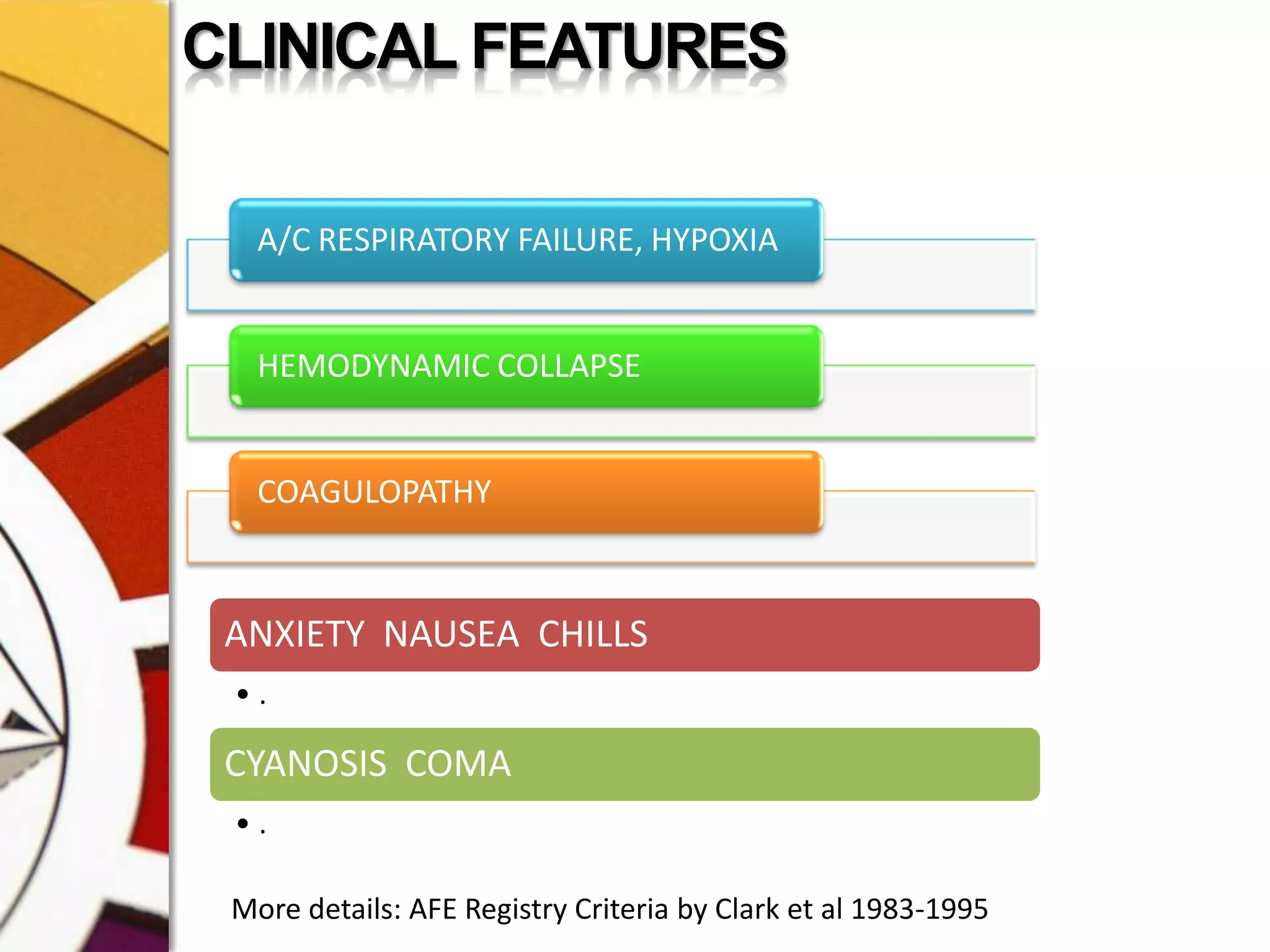 CLINICAL FEATURES

A/C RESPIRATORY FAILURE, HYPOXIA

HEMODYNAMIC COLLAPSE

COAGULOPATHY

ANXIETY NAUSEA CHILLS

• .

CYANOSIS COMA

• .

More details: AFE Registry Criteria by Clark et al 1983-1995